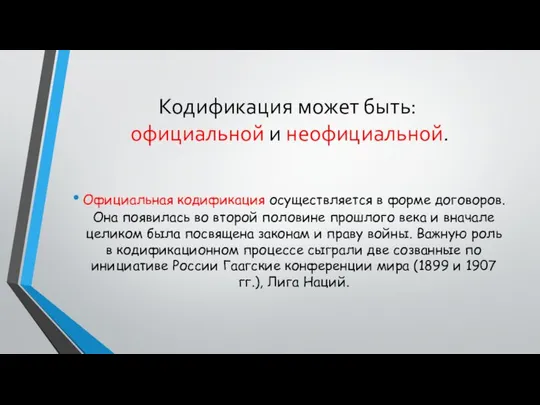 Кодификация может быть: официальной и неофициальной.

• Официальная кодификация осуществляется в форме договоров. Она появилась во второй половине прошлого века и вначале целиком была посвящена законам и праву войны. Важную роль в кодификационном процессе сыграли две созванные по инициативе России Гаагские конференции мира (1899 и 1907 гг.), Лига Наций.